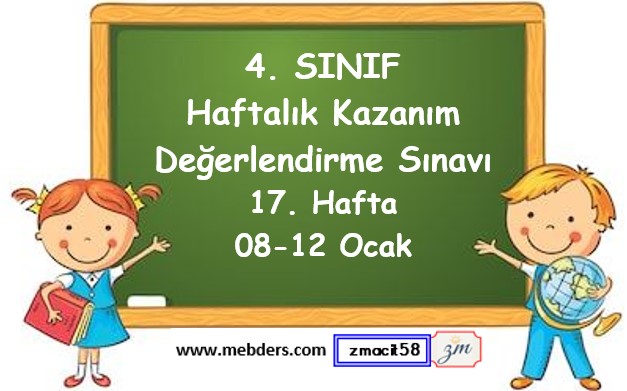 4. SINIF
Haftalık Kazanım
Değerlendirme Sınavı
17. Hafta
08-12 Ocak

www.mebders.com zmacit58 zm